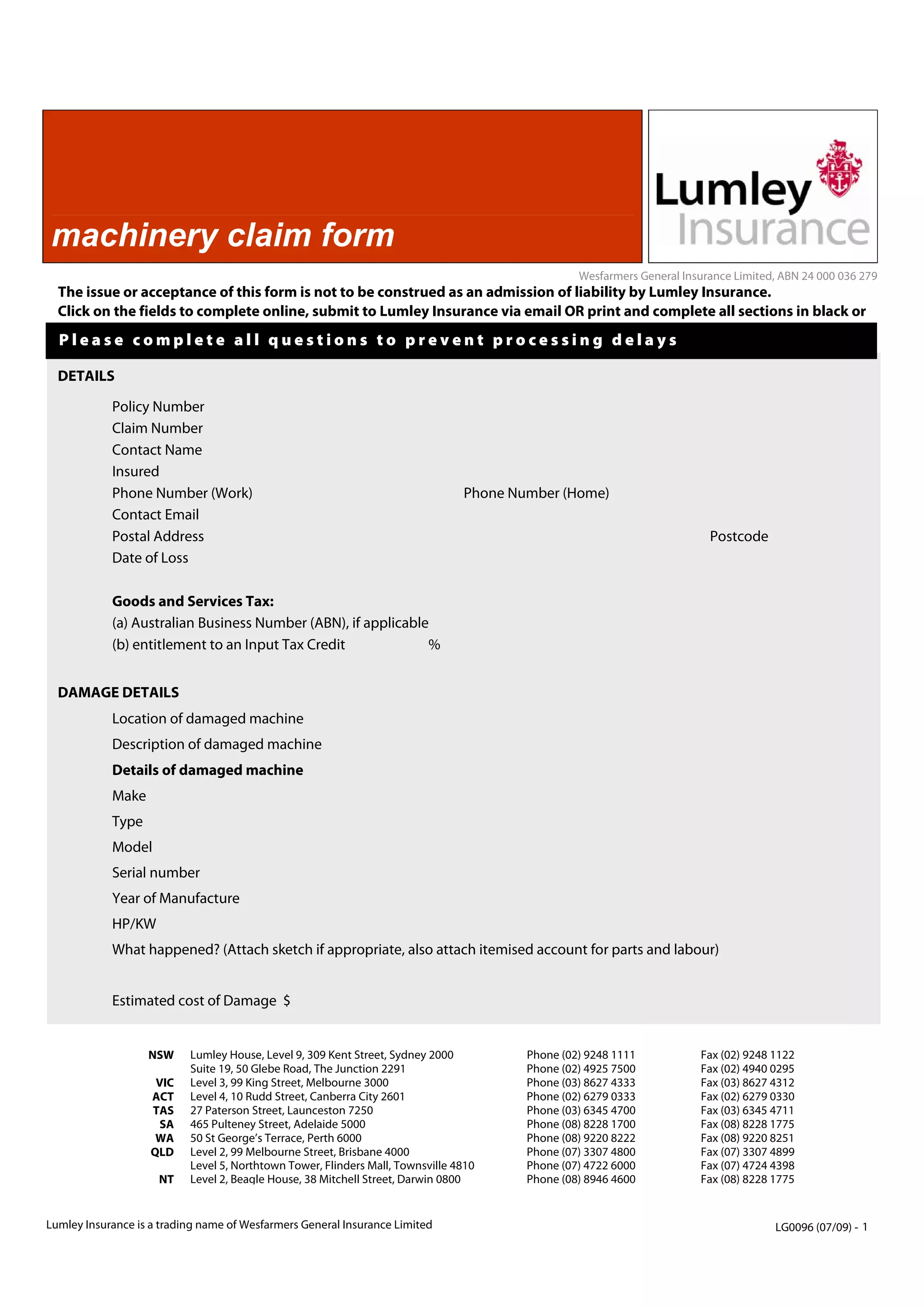 machinery claim form

Lumley Insurance

Wesfarmers General Insurance Limited, ABN 24 000 036 279

The issue or acceptance of this form is not to be construed as an admission of liability by Lumley Insurance.
Click on the fields to complete online, submit to Lumley Insurance via email OR print and complete all sections in black or

Please complete all questions to prevent processing delays

DETAILS

Policy Number
Claim Number
Contact Name
Insured
Phone Number (Work) Phone Number (Home)
Contact Email
Postal Address Postcode
Date of Loss

Goods and Services Tax:
(a) Australian Business Number (ABN), if applicable
(b) entitlement to an Input Tax Credit %

DAMAGE DETAILS

Location of damaged machine
Description of damaged machine
Details of damaged machine
Make
Type
Model
Serial number
Year of Manufacture
HP/KW
What happened? (Attach sketch if appropriate, also attach itemised account for parts and labour)

Estimated cost of Damage $

| | | | |
|---|---|---|---|
| NSW | Lumley House, Level 9, 309 Kent Street, Sydney 2000 | Phone (02) 9248 1111 | Fax (02) 9248 1122 |
| | Suite 19, 50 Glebe Road, The Junction 2291 | Phone (02) 4925 7500 | Fax (02) 4940 0295 |
| VIC | Level 3, 99 King Street, Melbourne 3000 | Phone (03) 8627 4333 | Fax (03) 8627 4312 |
| ACT | Level 4, 10 Rudd Street, Canberra City 2601 | Phone (02) 6279 0333 | Fax (02) 6279 0330 |
| TAS | 27 Paterson Street, Launceston 7250 | Phone (03) 6345 4700 | Fax (03) 6345 4711 |
| SA | 465 Pulteney Street, Adelaide 5000 | Phone (08) 8228 1700 | Fax (08) 8228 1775 |
| WA | 50 St George's Terrace, Perth 6000 | Phone (08) 9220 8222 | Fax (08) 9220 8251 |
| QLD | Level 2, 99 Melbourne Street, Brisbane 4000 | Phone (07) 3307 4800 | Fax (07) 3307 4899 |
| | Level 5, Northtown Tower, Flinders Mall, Townsville 4810 | Phone (07) 4722 6000 | Fax (07) 4724 4398 |
| NT | Level 2, Beagle House, 38 Mitchell Street, Darwin 0800 | Phone (08) 8946 4600 | Fax (08) 8228 1775 |

Lumley Insurance is a trading name of Wesfarmers General Insurance Limited

LG0096 (07/09) - 1